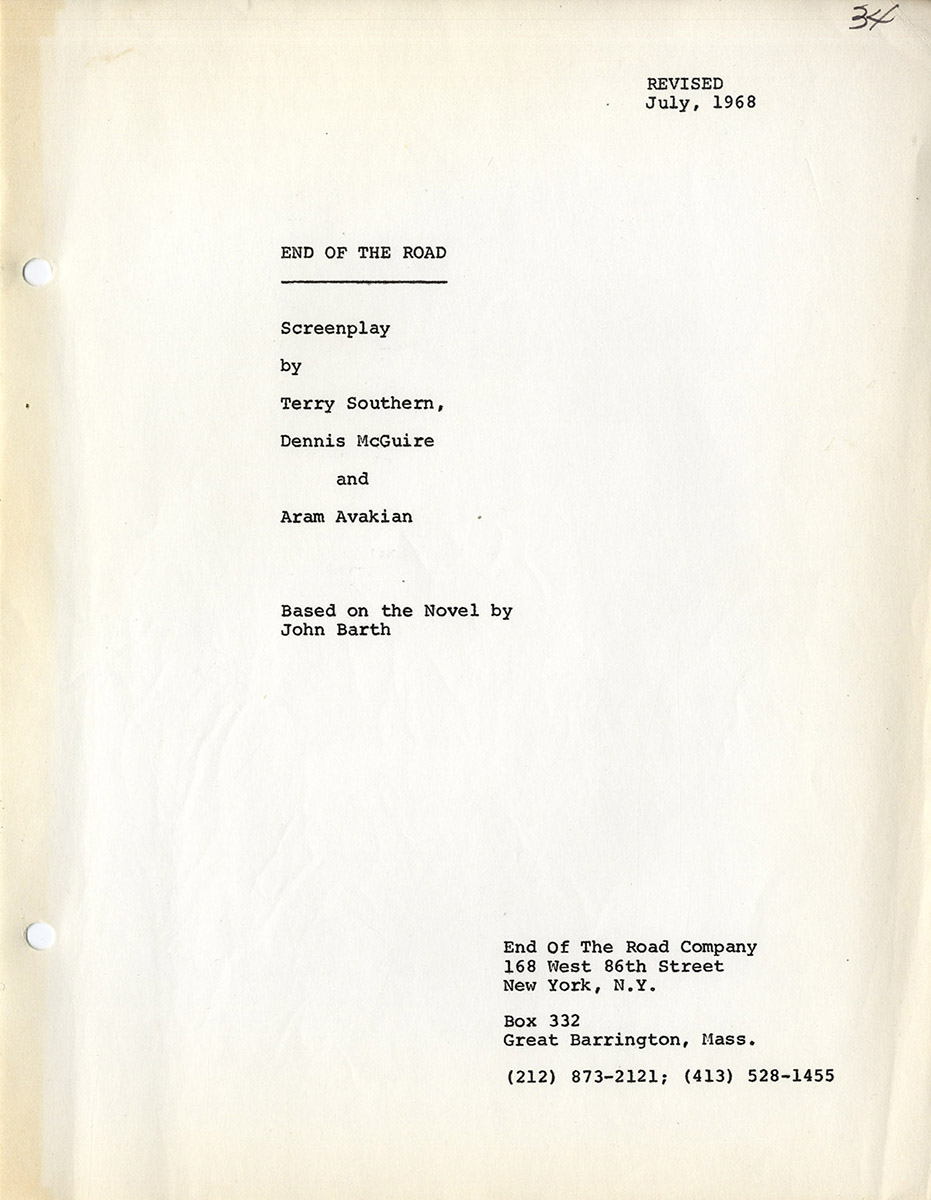 34

REVISED
July, 1968

END OF THE ROAD

Screenplay

by

Terry Southern,

Dennis McGuire

and

Aram Avakian

Based on the Novel by
John Barth

End Of The Road Company
168 West 86th Street
New York, N.Y.

Box 332
Great Barrington, Mass.

(212) 873-2121; (413) 528-1455